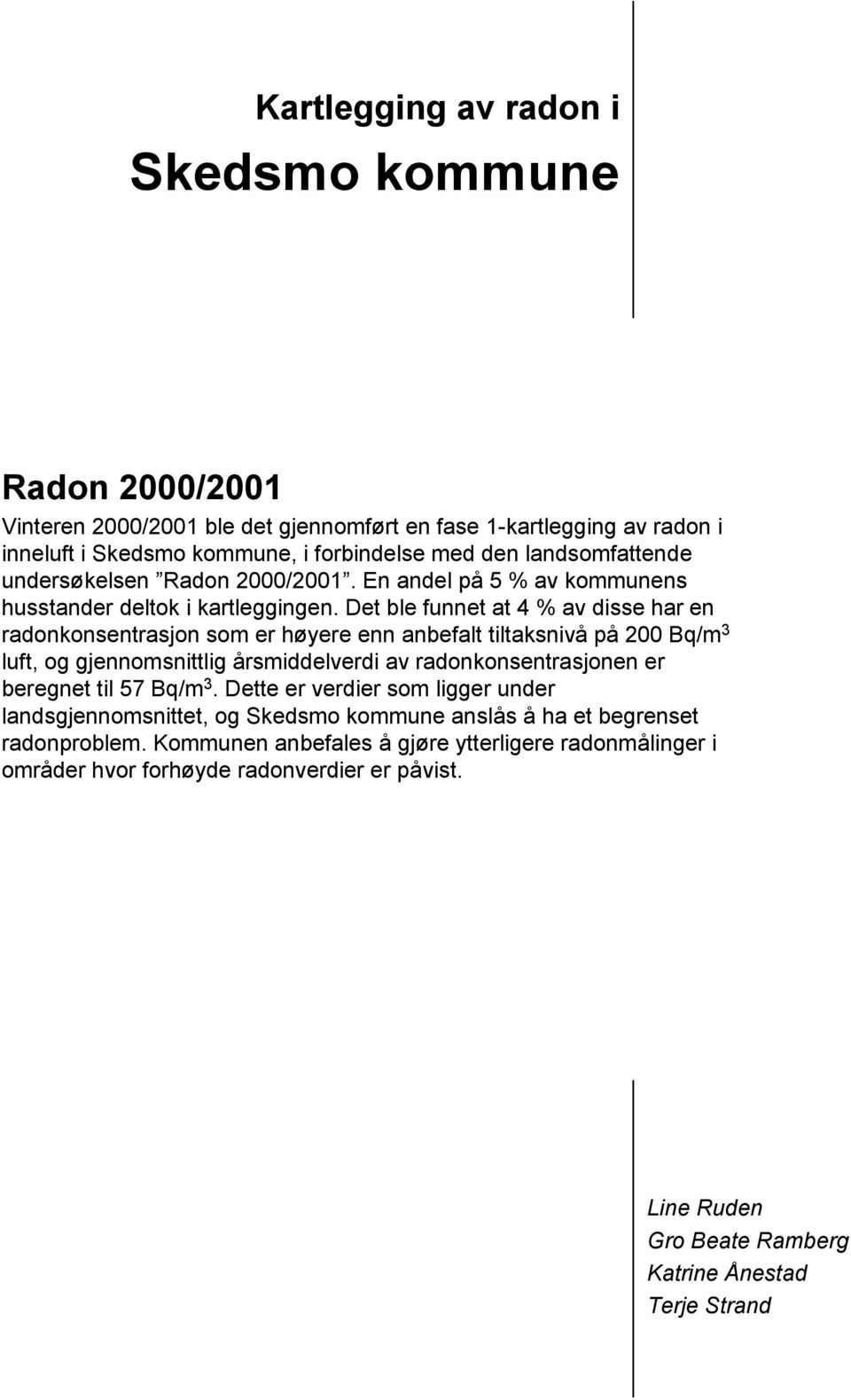 Kartlegging av radon i

Skedsmo kommune

Radon 2000/2001

Vinteren 2000/2001 ble det gjennomført en fase 1-kartlegging av radon i inneluft i Skedsmo kommune, i forbindelse med den landsomfattende undersøkelsen ”Radon 2000/2001”. En andel på 5 % av kommunens husstander deltok i kartleggingen. Det ble funnet at 4 % av disse har en radonkonsentrasjon som er høyere enn anbefalt tiltaksnivå på 200 Bq/m$^3$ luft, og gjennomsnittlig årsmiddelverdi av radonkonsentrasjonen er beregnet til 57 Bq/m$^3$. Dette er verdier som ligger under landsgjennomsnittet, og Skedsmo kommune anslås å ha et begrenset radonproblem. Kommunen anbefales å gjøre ytterligere radonmålinger i områder hvor forhøyde radonverdier er påvist.

Line Ruden
Gro Beate Ramberg
Katrine Ånestad
Terje Strand